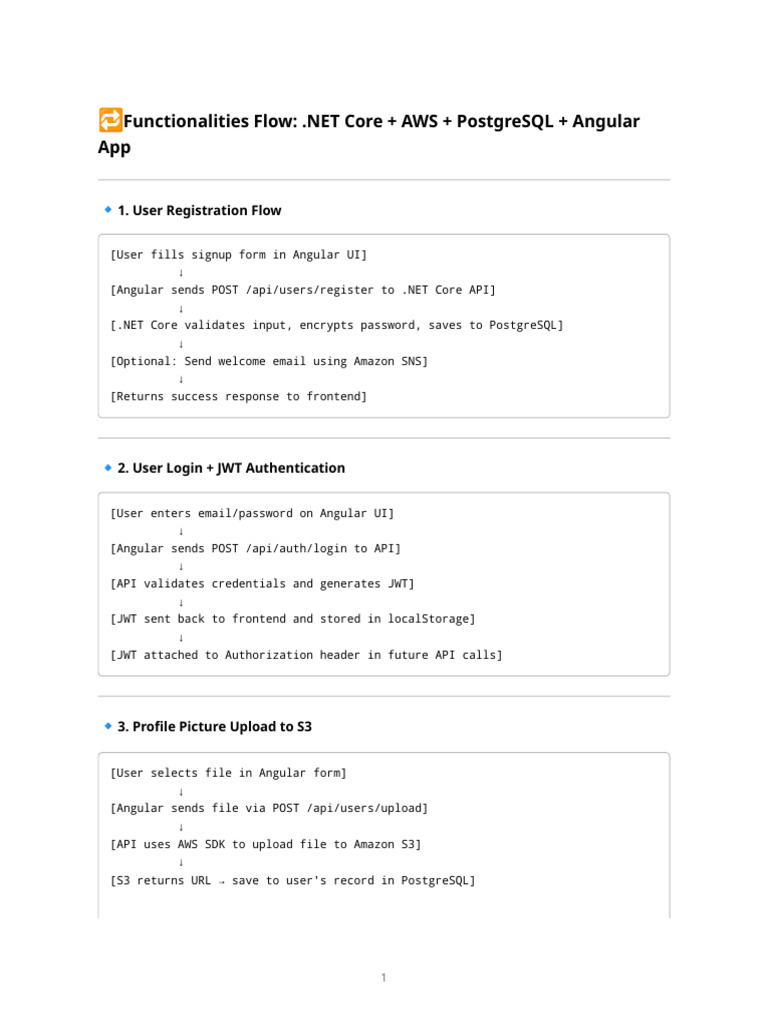 🔁Functionalities Flow: .NET Core + AWS + PostgreSQL + Angular App

🔹 1. User Registration Flow

[User fills signup form in Angular UI]
↓
[Angular sends POST /api/users/register to .NET Core API]
↓
[.NET Core validates input, encrypts password, saves to PostgreSQL]
↓
[Optional: Send welcome email using Amazon SNS]
↓
[Returns success response to frontend]

🔹 2. User Login + JWT Authentication

[User enters email/password on Angular UI]
↓
[Angular sends POST /api/auth/login to API]
↓
[API validates credentials and generates JWT]
↓
[JWT sent back to frontend and stored in localStorage]
↓
[JWT attached to Authorization header in future API calls]

🔹 3. Profile Picture Upload to S3

[User selects file in Angular form]
↓
[Angular sends file via POST /api/users/upload]
↓
[API uses AWS SDK to upload file to Amazon S3]
↓
[S3 returns URL → save to user's record in PostgreSQL]

1